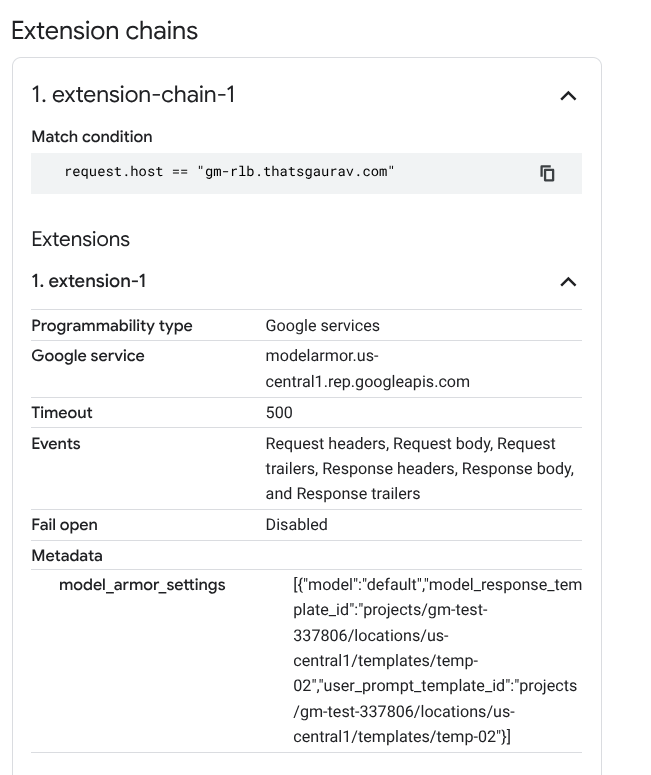 Extension chains

1. extension-chain-1

Match condition

request.host == "gm-rlb.thatsgaurav.com"

Extensions

1. extension-1

| Programmability type | Google services |
|---|---|
| Google service | modelarmor.us-central1.rep.googleapis.com |
| Timeout | 500 |
| Events | Request headers, Request body, Request trailers, Response headers, Response body, and Response trailers |
| Fail open | Disabled |
| Metadata | |
| model_armor_settings | [{"model":"default","model_response_template_id":"projects/gm-test-337806/locations/us-central1/templates/temp-02","user_prompt_template_id":"projects/gm-test-337806/locations/us-central1/templates/temp-02"}] |